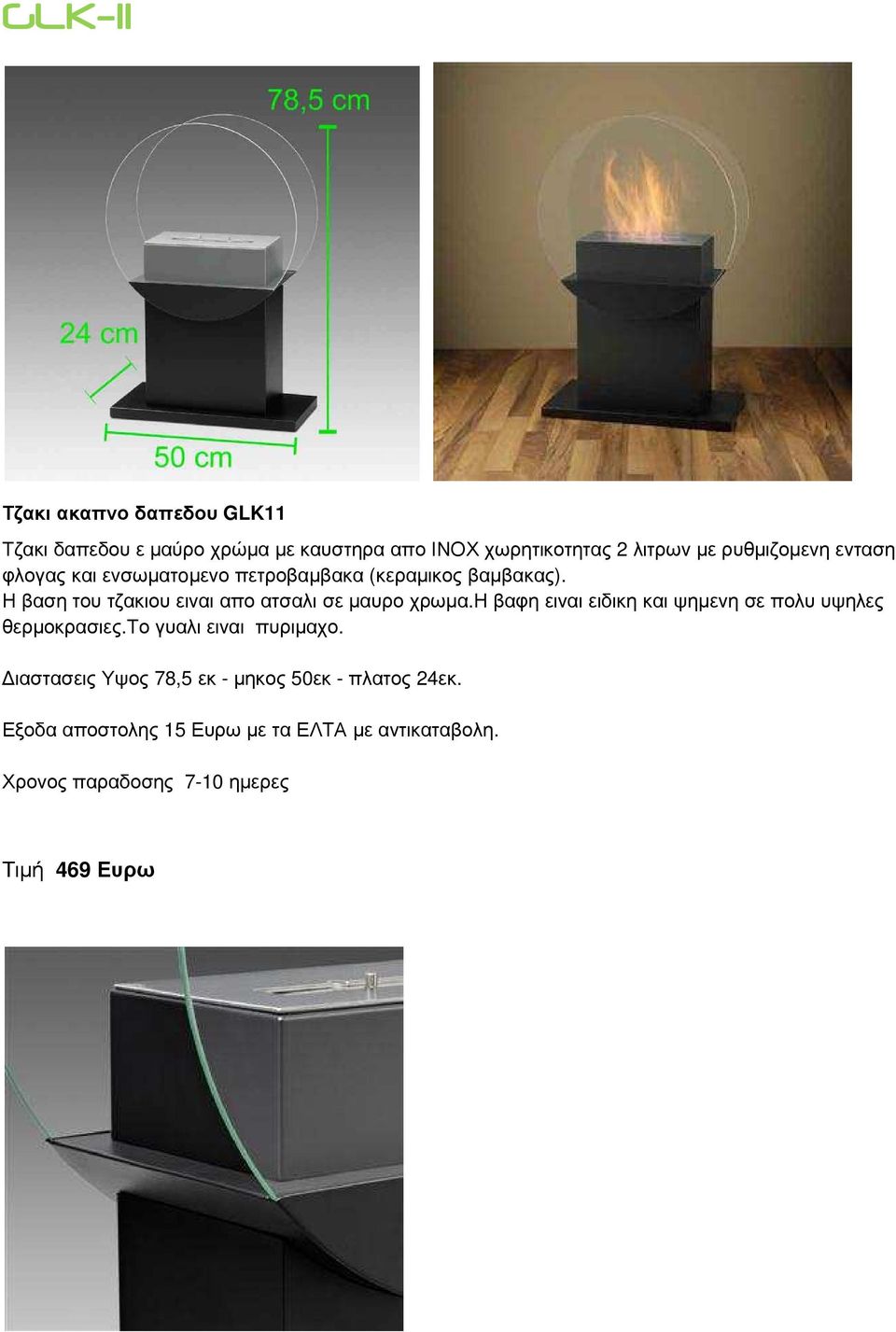 GLK-II

78,5 cm

24 cm

50 cm

Τζακι ακαπνο δαπεδου GLK11

Τζακι δαπεδου ε μαύρο χρώμα με καυστηρα απο INOX χωρητικοτητας 2 λιτρων με ρυθμιζομενη ενταση φλογας και ενσωματομενο πετροβαμβακα (κεραμικος βαμβακας).
Η βαση του τζακιου ειναι απο ατσαλι σε μαυρο χρωμα.Η βαφη ειναι ειδικη και ψημενη σε πολυ υψηλες θερμοκρασιες.Το γυαλι ειναι πυριμαχο.

Διαστασεις Υψος 78,5 εκ - μηκος 50εκ - πλατος 24εκ.

Εξοδα αποστολης 15 Ευρω με τα ΕΛΤΑ με αντικαταβολη.

Χρονος παραδοσης 7-10 ημερες

Τιμή 469 Ευρω